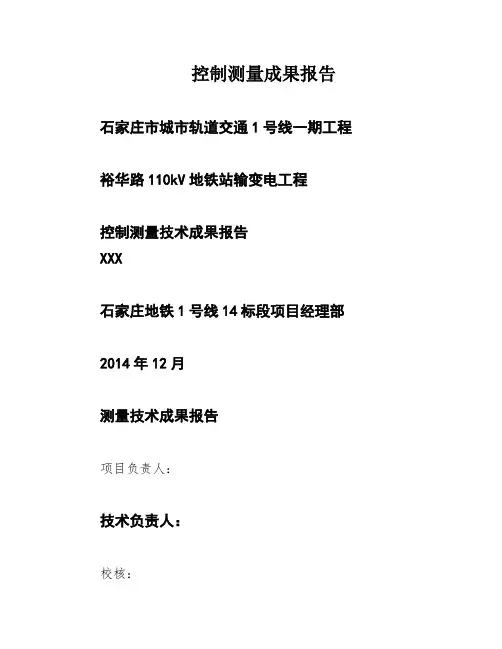 控制测量成果报告

石家庄市城市轨道交通1号线一期工程

裕华路110kV地铁站输变电工程

控制测量技术成果报告
XXX

石家庄地铁1号线14标段项目经理部

2014年12月

测量技术成果报告

项目负责人：

技术负责人：

校核：